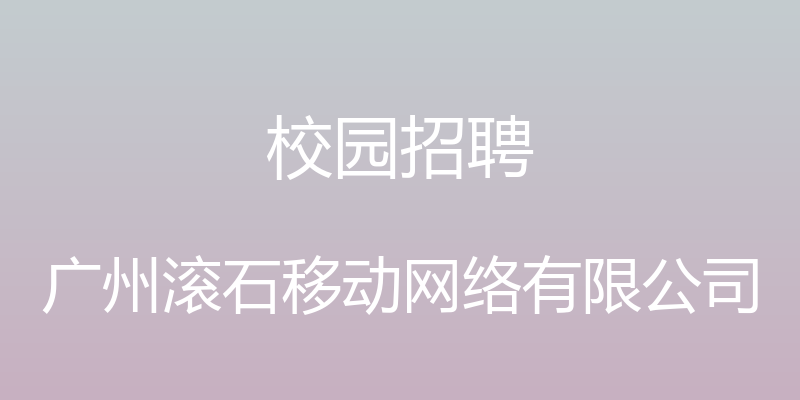 校园招聘

广州滚石移动网络有限公司